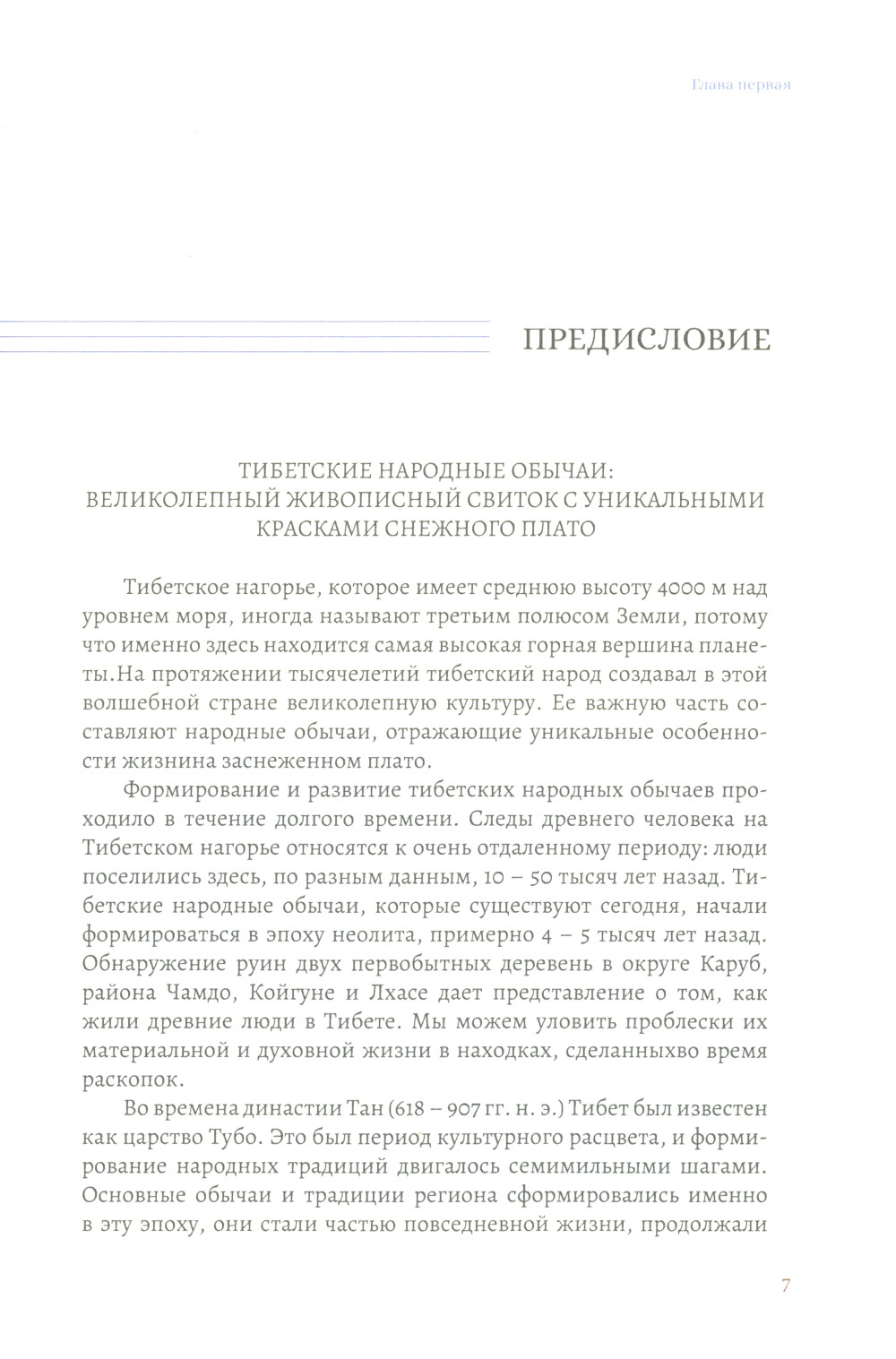 Глава первая

ПРЕДИСЛОВИЕ

ТИБЕТСКИЕ НАРОДНЫЕ ОБЫЧАИ:
ВЕЛИКОЛЕПНЫЙ ЖИВОПИСНЫЙ СВИТОК С УНИКАЛЬНЫМИ КРАСКАМИ СНЕЖНОГО ПЛАТО

Тибетское нагорье, которое имеет среднюю высоту 4000 м над уровнем моря, иногда называют третьим полюсом Земли, потому что именно здесь находится самая высокая горная вершина планеты.На протяжении тысячелетий тибетский народ создавал в этой волшебной стране великолепную культуру. Ее важную часть составляют народные обычаи, отражающие уникальные особенности жизнина заснеженном плато.

Формирование и развитие тибетских народных обычаев проходило в течение долгого времени. Следы древнего человека на Тибетском нагорье относятся к очень отдаленному периоду: люди поселились здесь, по разным данным, 10 – 50 тысяч лет назад. Тибетские народные обычаи, которые существуют сегодня, начали формироваться в эпоху неолита, примерно 4 – 5 тысяч лет назад. Обнаружение руин двух первобытных деревень в округе Каруб, района Чамдо, Койгуне и Лхасе дает представление о том, как жили древние люди в Тибете. Мы можем уловить проблески их материальной и духовной жизни в находках, сделанныхво время раскопок.

Во времена династии Тан (618 – 907 гг. н. э.) Тибет был известен как царство Тубо. Это был период культурного расцвета, и формирование народных традиций двигалось семимильными шагами. Основные обычаи и традиции региона сформировались именно в эту эпоху, они стали частью повседневной жизни, продолжали

7